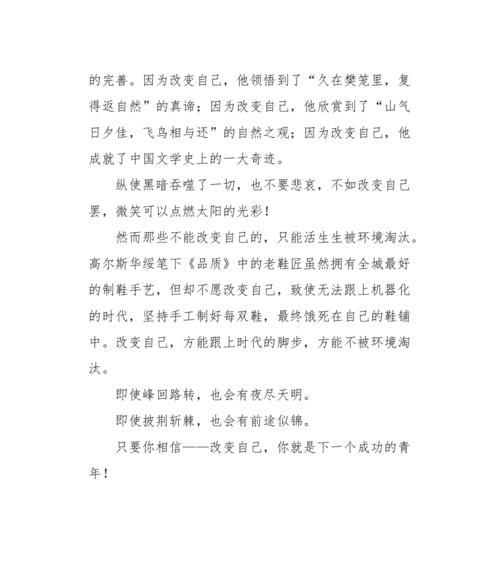 的完善。因为改变自己，他领悟到了“久在樊笼里，复得返自然”的真谛；因为改变自己，他欣赏到了“山气日夕佳，飞鸟相与还”的自然之观；因为改变自己，他成就了中国文学史上的一大奇迹。

纵使黑暗吞噬了一切，也不要悲哀，不如改变自己罢，微笑可以点燃太阳的光彩！

然而那些不能改变自己的，只能活生生被环境淘汰。高尔斯华绥笔下《品质》中的老鞋匠虽然拥有全城最好的制鞋手艺，但却不愿改变自己，致使无法跟上机器化的时代，坚持手工制好每双鞋，最终饿死在自己的鞋铺中。改变自己，方能跟上时代的脚步，方能不被环境淘汰。

即使峰回路转，也会有夜尽天明。

即使披荆斩棘，也会有前途似锦。

只要你相信——改变自己，你就是下一个成功的青年！